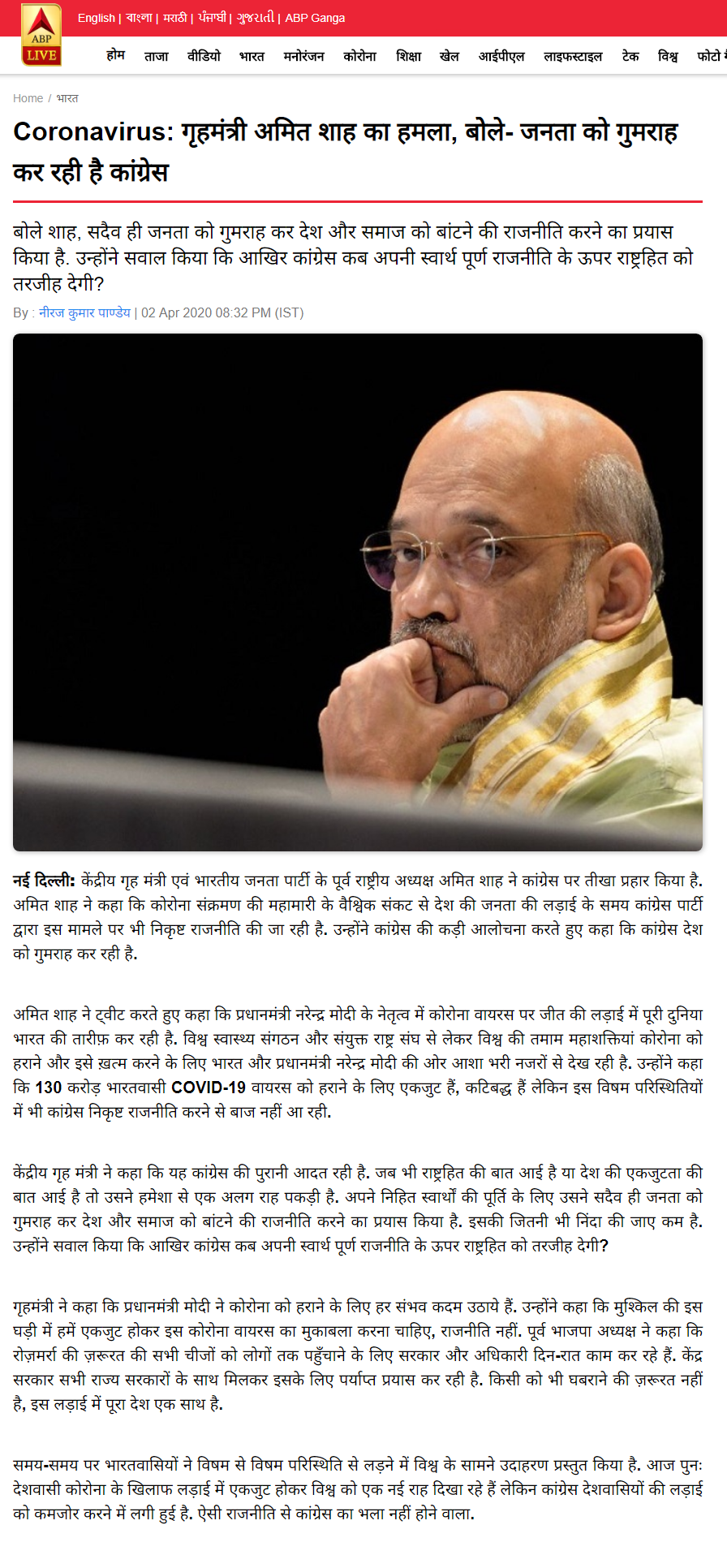 ABP LIVE

English | বাংলা | मराठी | ਪੰਜਾਬੀ | ગુજરાતી | ABP Ganga

होम ताजा वीडियो भारत मनोरंजन कोरोना शिक्षा खेल आईपीएल लाइफस्टाइल टेक विश्व फोटो

Home / भारत

Coronavirus: गृहमंत्री अमित शाह का हमला, बोले- जनता को गुमराह कर रही है कांग्रेस

बोले शाह, सदैव ही जनता को गुमराह कर देश और समाज को बांटने की राजनीति करने का प्रयास किया है. उन्होंने सवाल किया कि आखिर कांग्रेस कब अपनी स्वार्थ पूर्ण राजनीति के ऊपर राष्ट्रहित को तरजीह देगी?

By : नीरज कुमार पाण्डेय | 02 Apr 2020 08:32 PM (IST)

नई दिल्ली: केंद्रीय गृह मंत्री एवं भारतीय जनता पार्टी के पूर्व राष्ट्रीय अध्यक्ष अमित शाह ने कांग्रेस पर तीखा प्रहार किया है. अमित शाह ने कहा कि कोरोना संक्रमण की महामारी के वैश्विक संकट से देश की जनता की लड़ाई के समय कांग्रेस पार्टी द्वारा इस मामले पर भी निकृष्ट राजनीति की जा रही है. उन्होंने कांग्रेस की कड़ी आलोचना करते हुए कहा कि कांग्रेस देश को गुमराह कर रही है.

अमित शाह ने ट्वीट करते हुए कहा कि प्रधानमंत्री नरेन्द्र मोदी के नेतृत्व में कोरोना वायरस पर जीत की लड़ाई में पूरी दुनिया भारत की तारीफ़ कर रही है. विश्व स्वास्थ्य संगठन और संयुक्त राष्ट्र संघ से लेकर विश्व की तमाम महाशक्तियां कोरोना को हराने और इसे ख़त्म करने के लिए भारत और प्रधानमंत्री नरेन्द्र मोदी की ओर आशा भरी नजरों से देख रही है. उन्होंने कहा कि 130 करोड़ भारतवासी COVID-19 वायरस को हराने के लिए एकजुट हैं, कटिबद्ध हैं लेकिन इस विषम परिस्थितियों में भी कांग्रेस निकृष्ट राजनीति करने से बाज नहीं आ रही.

केंद्रीय गृह मंत्री ने कहा कि यह कांग्रेस की पुरानी आदत रही है. जब भी राष्ट्रहित की बात आई है या देश की एकजुटता की बात आई है तो उसने हमेशा से एक अलग राह पकड़ी है. अपने निहित स्वार्थों की पूर्ति के लिए उसने सदैव ही जनता को गुमराह कर देश और समाज को बांटने की राजनीति करने का प्रयास किया है. इसकी जितनी भी निंदा की जाए कम है. उन्होंने सवाल किया कि आखिर कांग्रेस कब अपनी स्वार्थ पूर्ण राजनीति के ऊपर राष्ट्रहित को तरजीह देगी?

गृहमंत्री ने कहा कि प्रधानमंत्री मोदी ने कोरोना को हराने के लिए हर संभव कदम उठाये हैं. उन्होंने कहा कि मुश्किल की इस घड़ी में हमें एकजुट होकर इस कोरोना वायरस का मुकाबला करना चाहिए, राजनीति नहीं. पूर्व भाजपा अध्यक्ष ने कहा कि रोज़मर्रा की ज़रूरत की सभी चीजों को लोगों तक पहुँचाने के लिए सरकार और अधिकारी दिन-रात काम कर रहे हैं. केंद्र सरकार सभी राज्य सरकारों के साथ मिलकर इसके लिए पर्याप्त प्रयास कर रही है. किसी को भी घबराने की ज़रूरत नहीं है, इस लड़ाई में पूरा देश एक साथ है.

समय-समय पर भारतवासियों ने विषम से विषम परिस्थिति से लड़ने में विश्व के सामने उदाहरण प्रस्तुत किया है. आज पुनः देशवासी कोरोना के खिलाफ लड़ाई में एकजुट होकर विश्व को एक नई राह दिखा रहे हैं लेकिन कांग्रेस देशवासियों की लड़ाई को कमजोर करने में लगी हुई है. ऐसी राजनीति से कांग्रेस का भला नहीं होने वाला.